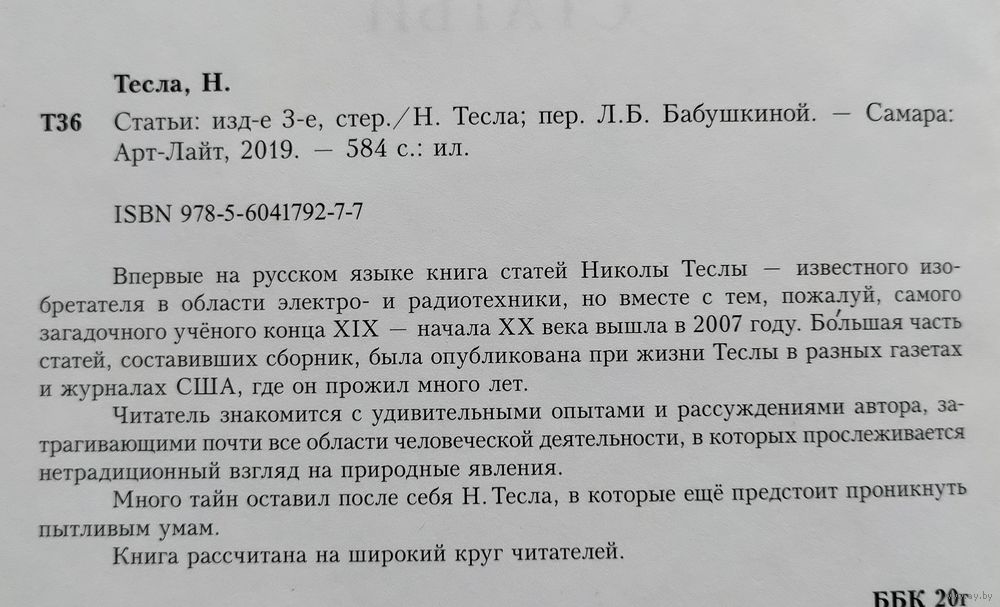 Тесла, Н.

Т36 Статьи: изд-е 3-е, стер./Н. Тесла; пер. Л.Б. Бабушкиной. — Самара: Арт-Лайт, 2019. — 584 с.: ил.

ISBN 978-5-6041792-7-7

Впервые на русском языке книга статей Николы Теслы — известного изобретателя в области электро- и радиотехники, но вместе с тем, пожалуй, самого загадочного учёного конца XIX — начала XX века вышла в 2007 году. Бо́льшая часть статей, составивших сборник, была опубликована при жизни Теслы в разных газетах и журналах США, где он прожил много лет.

Читатель знакомится с удивительными опытами и рассуждениями автора, затрагивающими почти все области человеческой деятельности, в которых прослеживается нетрадиционный взгляд на природные явления.

Много тайн оставил после себя Н. Тесла, в которые ещё предстоит проникнуть пытливым умам.

Книга рассчитана на широкий круг читателей.

ББК 20г